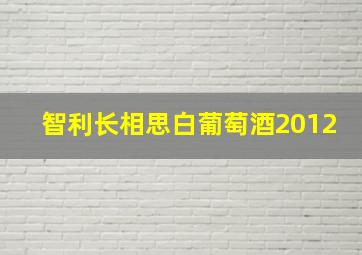 智利长相思白葡萄酒2012